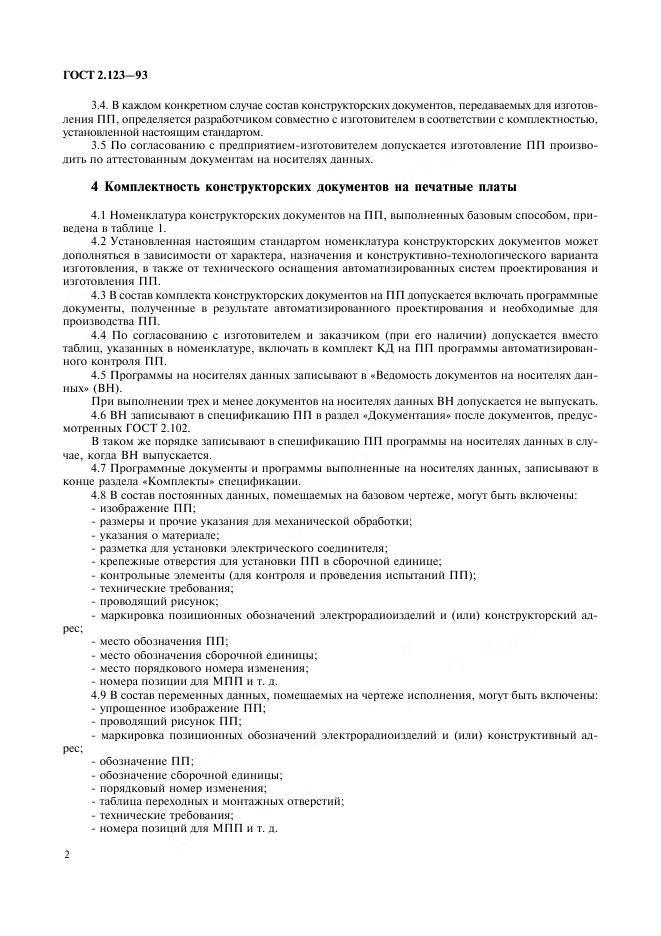 ГОСТ 2.123—93

3.4. В каждом конкретном случае состав конструкторских документов, передаваемых для изготовления ПП, определяется разработчиком совместно с изготовителем в соответствии с комплектностью, установленной настоящим стандартом.

3.5 По согласованию с предприятием-изготовителем допускается изготовление ПП производить по аттестованным документам на носителях данных.

4 Комплектность конструкторских документов на печатные платы

4.1 Номенклатура конструкторских документов на ПП, выполненных базовым способом, приведена в таблице 1.

4.2 Установленная настоящим стандартом номенклатура конструкторских документов может дополняться в зависимости от характера, назначения и конструктивно-технологического варианта изготовления, в также от технического оснащения автоматизированных систем проектирования и изготовления ПП.

4.3 В состав комплекта конструкторских документов на ПП допускается включать программные документы, полученные в результате автоматизированного проектирования и необходимые для производства ПП.

4.4 По согласованию с изготовителем и заказчиком (при его наличии) допускается вместо таблиц, указанных в номенклатуре, включать в комплект КД на ПП программы автоматизированного контроля ПП.

4.5 Программы на носителях данных записывают в «Ведомость документов на носителях данных» (ВН).

При выполнении трех и менее документов на носителях данных ВН допускается не выпускать.

4.6 ВН записывают в спецификацию ПП в раздел «Документация» после документов, предусмотренных ГОСТ 2.102.

В таком же порядке записывают в спецификацию ПП программы на носителях данных в случае, когда ВН выпускается.

4.7 Программные документы и программы выполненные на носителях данных, записывают в конце раздела «Комплекты» спецификации.

4.8 В состав постоянных данных, помещаемых на базовом чертеже, могут быть включены:
- изображение ПП;
- размеры и прочие указания для механической обработки;
- указания о материале;
- разметка для установки электрического соединителя;
- крепежные отверстия для установки ПП в сборочной единице;
- контрольные элементы (для контроля и проведения испытаний ПП);
- технические требования;
- проводящий рисунок;
- маркировка позиционных обозначений электрорадиоизделий и (или) конструкторский адрес;
- место обозначения ПП;
- место обозначения сборочной единицы;
- место порядкового номера изменения;
- номера позиции для МПП и т. д.

4.9 В состав переменных данных, помещаемых на чертеже исполнения, могут быть включены:
- упрощенное изображение ПП;
- проводящий рисунок ПП;
- маркировка позиционных обозначений электрорадиоизделий и (или) конструктивный адрес;
- обозначение ПП;
- обозначение сборочной единицы;
- порядковый номер изменения;
- таблица переходных и монтажных отверстий;
- технические требования;
- номера позиций для МПП и т. д.

2